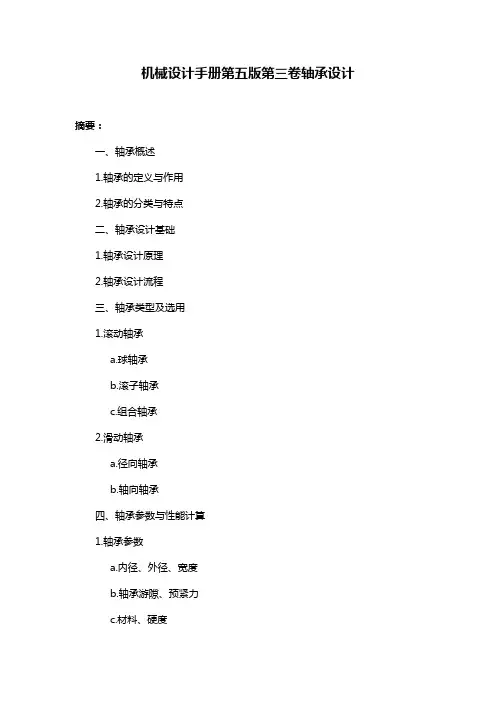 机械设计手册第五版第三卷轴承设计

摘要：

一、轴承概述

1.轴承的定义与作用

2.轴承的分类与特点

二、轴承设计基础

1.轴承设计原理

2.轴承设计流程

三、轴承类型及选用

1.滚动轴承

a.球轴承

b.滚子轴承

c.组合轴承

2.滑动轴承

a.径向轴承

b.轴向轴承

四、轴承参数与性能计算

1.轴承参数

a.内径、外径、宽度

b.轴承游隙、预紧力

c.材料、硬度